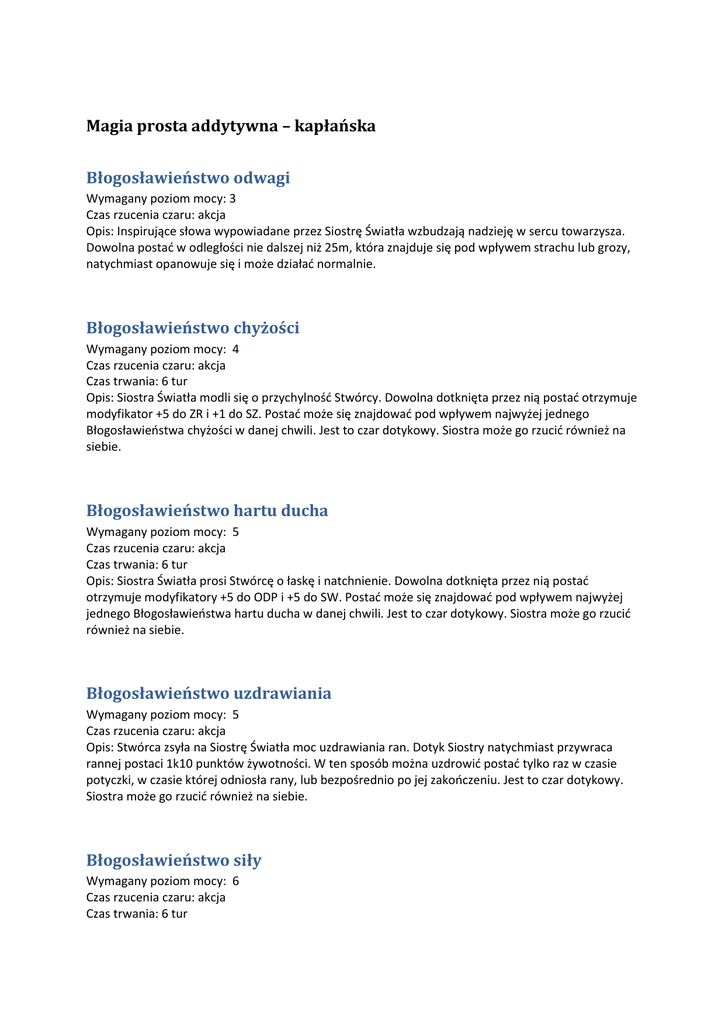 Magia prosta addytywna – kapłańska

Błogosławieństwo odwagi

Wymagany poziom mocy: 3
Czas rzucenia czaru: akcja
Opis: Inspirujące słowa wypowiadane przez Siostrę Światła wzbudzają nadzieję w sercu towarzysza. Dowolna postać w odległości nie dalszej niż 25m, która znajduje się pod wpływem strachu lub grozy, natychmiast opanowuje się i może działać normalnie.

Błogosławieństwo chyżości

Wymagany poziom mocy: 4
Czas rzucenia czaru: akcja
Czas trwania: 6 tur
Opis: Siostra Światła modli się o przychylność Stwórcy. Dowolna dotknięta przez nią postać otrzymuje modyfikator +5 do ZR i +1 do SZ. Postać może się znajdować pod wpływem najwyżej jednego Błogosławieństwa chyżości w danej chwili. Jest to czar dotykowy. Siostra może go rzucić również na siebie.

Błogosławieństwo hartu ducha

Wymagany poziom mocy: 5
Czas rzucenia czaru: akcja
Czas trwania: 6 tur
Opis: Siostra Światła prosi Stwórcę o łaskę i natchnienie. Dowolna dotknięta przez nią postać otrzymuje modyfikatory +5 do ODP i +5 do SW. Postać może się znajdować pod wpływem najwyżej jednego Błogosławieństwa hartu ducha w danej chwili. Jest to czar dotykowy. Siostra może go rzucić również na siebie.

Błogosławieństwo uzdrawiania

Wymagany poziom mocy: 5
Czas rzucenia czaru: akcja
Opis: Stwórca zsyła na Siostrę Światła moc uzdrawiania ran. Dotyk Siostry natychmiast przywraca rannej postaci 1k10 punktów żywotności. W ten sposób można uzdrowić postać tylko raz w czasie potyczki, w czasie której odniosła rany, lub bezpośrednio po jej zakończeniu. Jest to czar dotykowy. Siostra może go rzucić również na siebie.

Błogosławieństwo siły

Wymagany poziom mocy: 6
Czas rzucenia czaru: akcja
Czas trwania: 6 tur